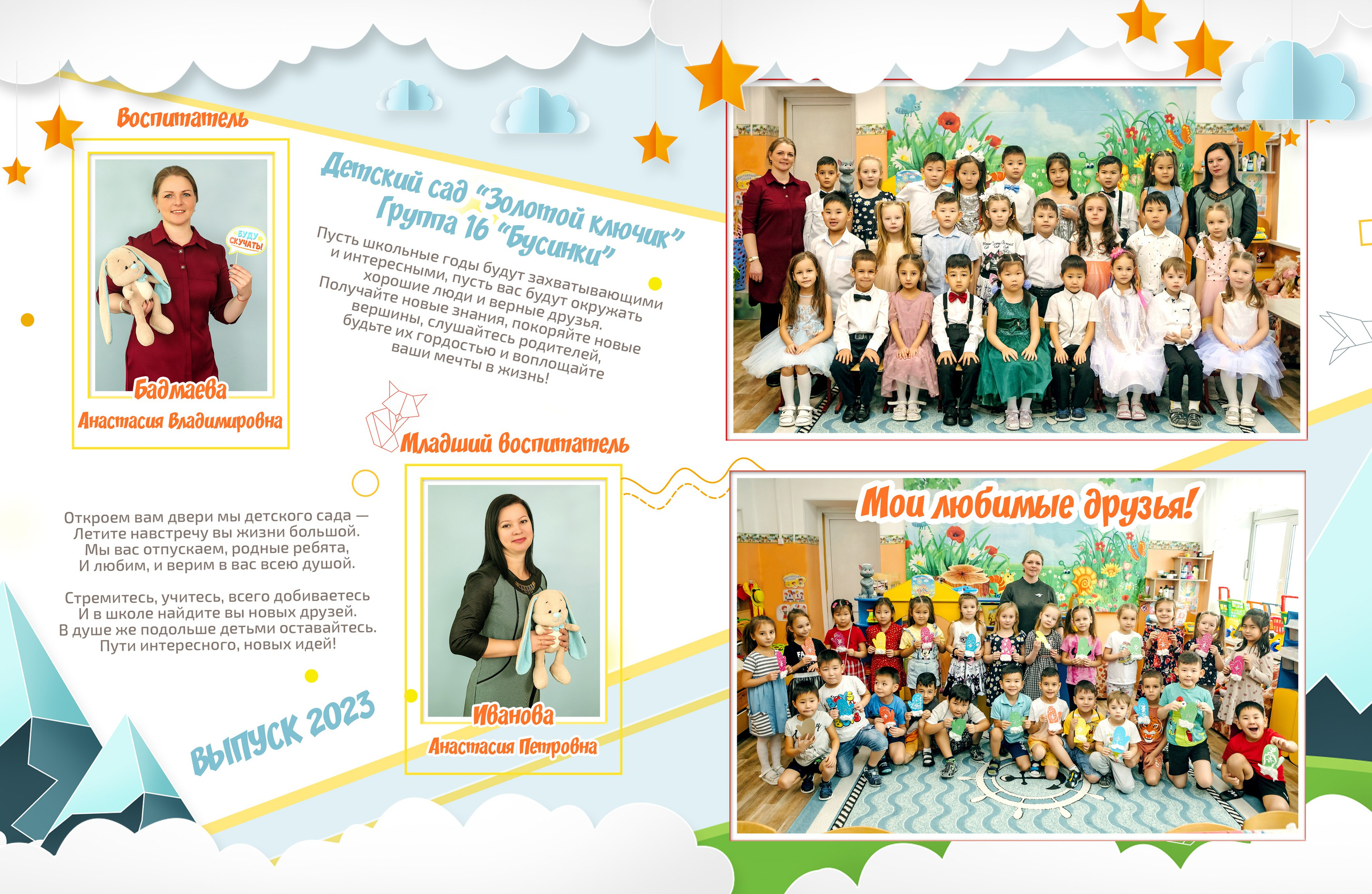 Воспитатель

БУДУ СКУЧАТЬ!

Бадмаева
Анастасия Владимировна

Детский сад "Золотой ключик"
Группа 16 "Бусинки"

Пусть школьные годы будут захватывающими и интересными, пусть вас будут окружать хорошие люди и верные друзья. Получайте новые знания, покоряйте новые вершины, слушайтесь родителей, будьте их гордостью и воплощайте ваши мечты в жизнь!

Младший воспитатель

Откроем вам двери мы детского сада —
Летите навстречу вы жизни большой.
Мы вас отпускаем, родные ребята,
И любим, и верим в вас всею душой.

Стремитесь, учитесь, всего добиваетесь
И в школе найдите вы новых друзей.
В душе же подольше детьми оставайтесь.
Пути интересного, новых идей!

ВЫПУСК 2023

Иванова
Анастасия Петровна

Мои любимые друзья!